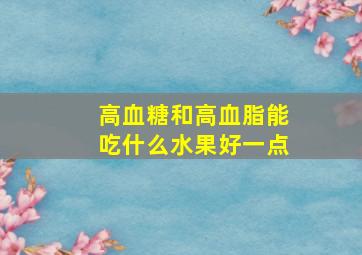 高血糖和高血脂能吃什么水果好一点